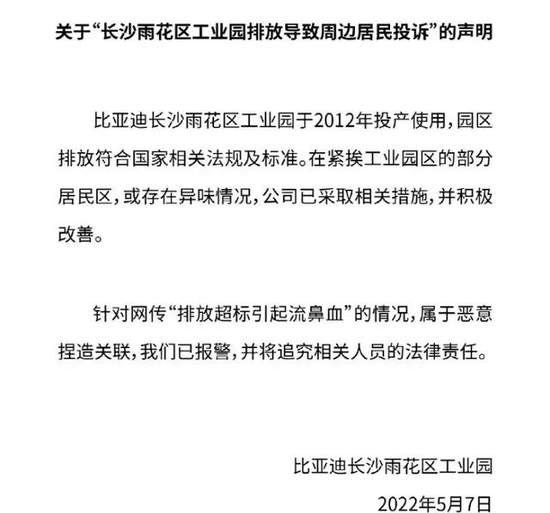 关于“长沙雨花区工业园排放导致周边居民投诉”的声明

比亚迪长沙雨花区工业园于2012年投产使用，园区排放符合国家相关法规及标准。在紧挨工业园区的部分居民区，或存在异味情况，公司已采取相关措施，并积极改善。

针对网传“排放超标引起流鼻血”的情况，属于恶意捏造关联，我们已报警，并将追究相关人员的法律责任。

比亚迪长沙雨花区工业园

2022年5月7日